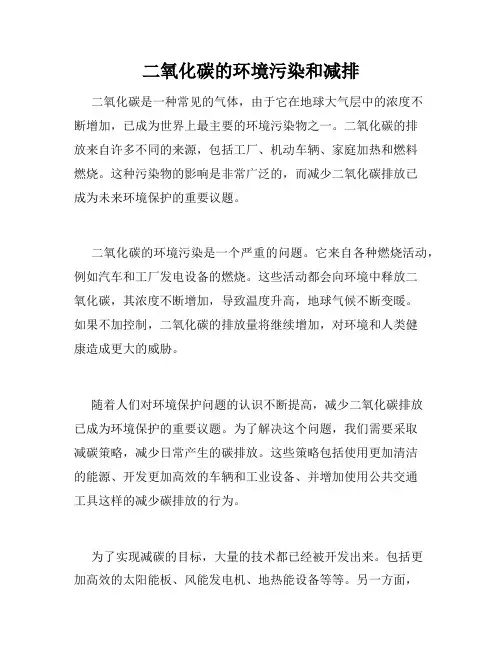 二氧化碳的环境污染和减排

二氧化碳是一种常见的气体，由于它在地球大气层中的浓度不断增加，已成为世界上最主要的环境污染物之一。二氧化碳的排放来自许多不同的来源，包括工厂、机动车辆、家庭加热和燃料燃烧。这种污染物的影响是非常广泛的，而减少二氧化碳排放已成为未来环境保护的重要议题。

二氧化碳的环境污染是一个严重的问题。它来自各种燃烧活动，例如汽车和工厂发电设备的燃烧。这些活动都会向环境中释放二氧化碳，其浓度不断增加，导致温度升高，地球气候不断变暖。如果不加控制，二氧化碳的排放量将继续增加，对环境和人类健康造成更大的威胁。

随着人们对环境保护问题的认识不断提高，减少二氧化碳排放已成为环境保护的重要议题。为了解决这个问题，我们需要采取减碳策略，减少日常产生的碳排放。这些策略包括使用更加清洁的能源、开发更加高效的车辆和工业设备、并增加使用公共交通工具这样的减少碳排放的行为。

为了实现减碳的目标，大量的技术都已经被开发出来。包括更加高效的太阳能板、风能发电机、地热能设备等等。另一方面，